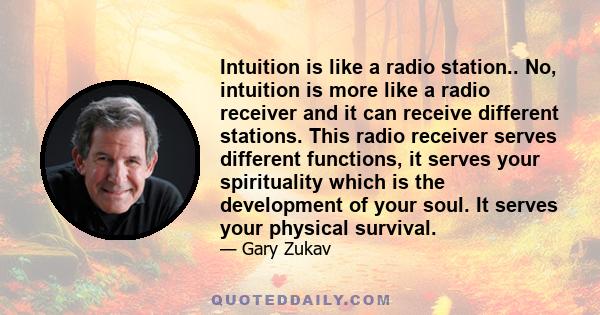 Intuition is like a radio station.. No, intuition is more like a radio receiver and it can receive different stations. This radio receiver serves different functions, it serves your spirituality which is the development of your soul. It serves your physical survival.

— Gary Zukav

QUOTEDDAILY.COM